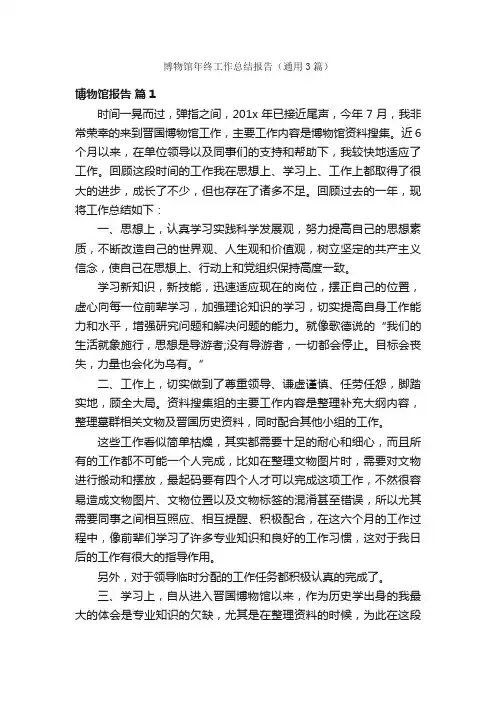 博物馆年终工作总结报告（通用3篇）

博物馆报告 篇1

时间一晃而过，弹指之间，201x年已接近尾声，今年7月，我非常荣幸的来到晋国博物馆工作，主要工作内容是博物馆资料搜集。近6个月以来，在单位领导以及同事们的支持和帮助下，我较快地适应了工作。回顾这段时间的工作我在思想上、学习上、工作上都取得了很大的进步，成长了不少，但也存在了诸多不足。回顾过去的一年，现将工作总结如下：

一、思想上，认真学习实践科学发展观，努力提高自己的思想素质，不断改造自己的世界观、人生观和价值观，树立坚定的共产主义信念，使自己在思想上、行动上和党组织保持高度一致。

学习新知识，新技能，迅速适应现在的岗位，摆正自己的位置，虚心向每一位前辈学习，加强理论知识的学习，切实提高自身工作能力和水平，增强研究问题和解决问题的能力。就像歌德说的“我们的生活就象旅行，思想是导游者;没有导游者，一切都会停止。目标会丧失，力量也会化为乌有。”

二、工作上，切实做到了尊重领导、谦虚谨慎、任劳任怨，脚踏实地，顾全大局。资料搜集组的主要工作内容是整理补充大纲内容，整理墓群相关文物及晋国历史资料，同时配合其他小组的工作。

这些工作看似简单枯燥，其实都需要十足的耐心和细心，而且所有的工作都不可能一个人完成，比如在整理文物图片时，需要对文物进行搬动和摆放，最起码要有四个人才可以完成这项工作，不然很容易造成文物图片、文物位置以及文物标签的混淆甚至错误，所以尤其需要同事之间相互照应、相互提醒、积极配合，在这六个月的工作过程中，像前辈们学习了许多专业知识和良好的工作习惯，这对于我日后的工作有很大的指导作用。

另外，对于领导临时分配的工作任务都积极认真的完成了。

三、学习上，自从进入晋国博物馆以来，作为历史学出身的我最大的体会是专业知识的欠缺，尤其是在整理资料的时候，为此在这段